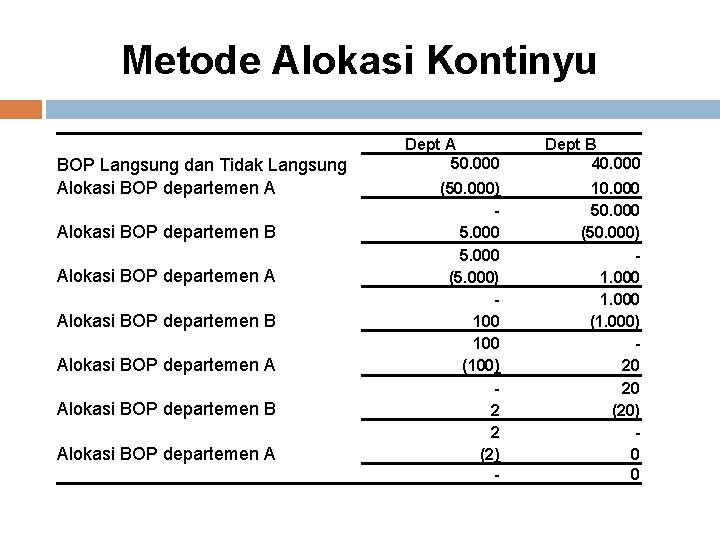 Metode Alokasi Kontinyu

| | Dept A | Dept B |
|---|---|---|
| BOP Langsung dan Tidak Langsung | 50.000 | 40.000 |
| Alokasi BOP departemen A | (50.000) | 10.000 |
| | - | 50.000 |
| Alokasi BOP departemen B | 5.000 | (50.000) |
| | 5.000 | - |
| Alokasi BOP departemen A | (5.000) | 1.000 |
| | - | 1.000 |
| Alokasi BOP departemen B | 100 | (1.000) |
| | 100 | - |
| Alokasi BOP departemen A | (100) | 20 |
| | - | 20 |
| Alokasi BOP departemen B | 2 | (20) |
| | 2 | - |
| Alokasi BOP departemen A | (2) | 0 |
| | - | 0 |